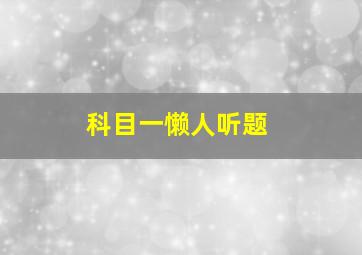 科目一懒人听题